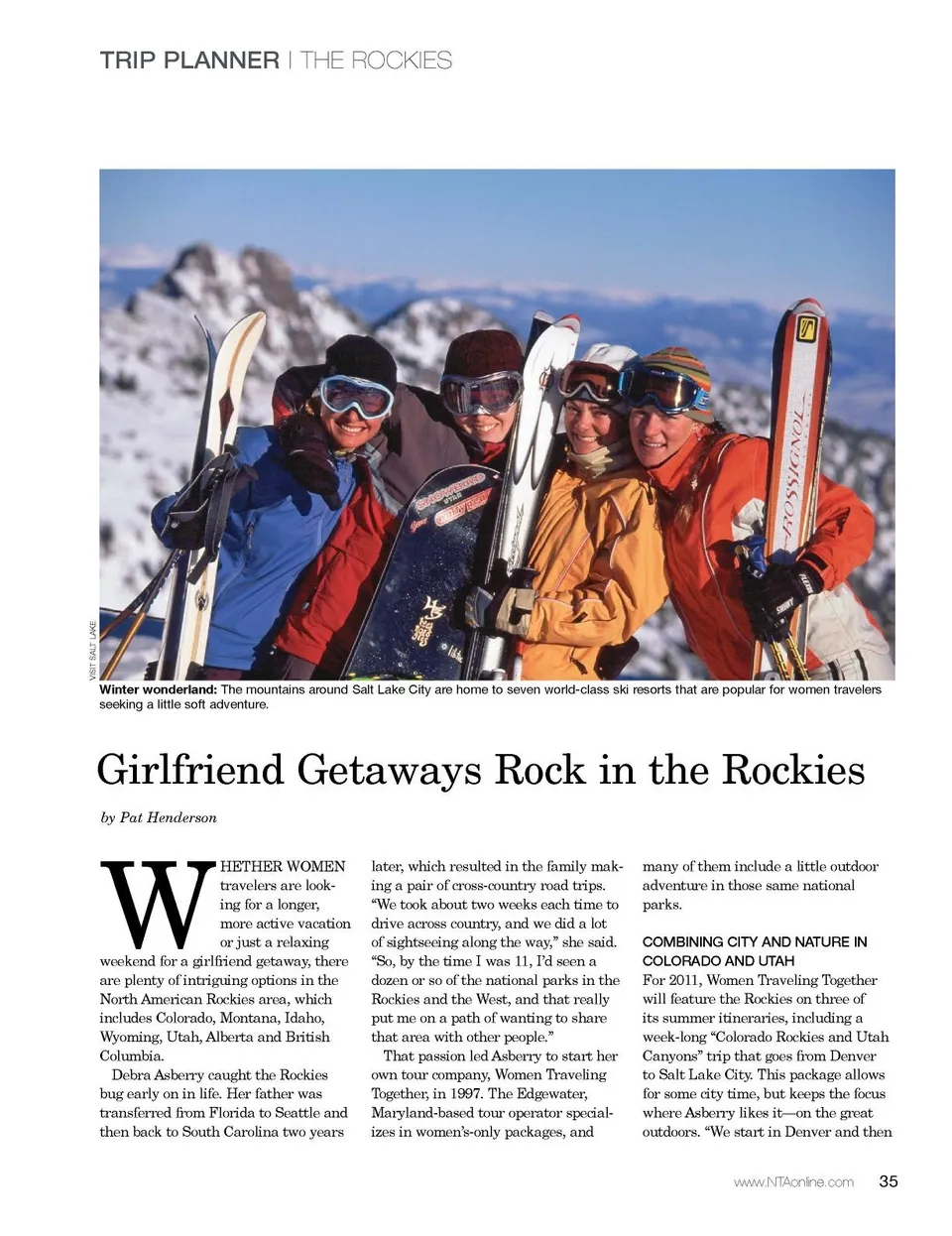 TRIP PLANNER | THE ROCKIES

VISIT SALT LAKE

Winter wonderland: The mountains around Salt Lake City are home to seven world-class ski resorts that are popular for women travelers seeking a little soft adventure.

Girlfriend Getaways Rock in the Rockies

by Pat Henderson

WHETHER WOMEN travelers are looking for a longer, more active vacation or just a relaxing weekend for a girlfriend getaway, there are plenty of intriguing options in the North American Rockies area, which includes Colorado, Montana, Idaho, Wyoming, Utah, Alberta and British Columbia.

Debra Asberry caught the Rockies bug early on in life. Her father was transferred from Florida to Seattle and then back to South Carolina two years later, which resulted in the family making a pair of cross-country road trips. "We took about two weeks each time to drive across country, and we did a lot of sightseeing along the way," she said. "So, by the time I was 11, I'd seen a dozen or so of the national parks in the Rockies and the West, and that really put me on a path of wanting to share that area with other people."

That passion led Asberry to start her own tour company, Women Traveling Together, in 1997. The Edgewater, Maryland-based tour operator specializes in women's-only packages, and many of them include a little outdoor adventure in those same national parks.

COMBINING CITY AND NATURE IN COLORADO AND UTAH

For 2011, Women Traveling Together will feature the Rockies on three of its summer itineraries, including a week-long "Colorado Rockies and Utah Canyons" trip that goes from Denver to Salt Lake City. This package allows for some city time, but keeps the focus where Asberry likes it—on the great outdoors. "We start in Denver and then

www.NTAonline.com 35